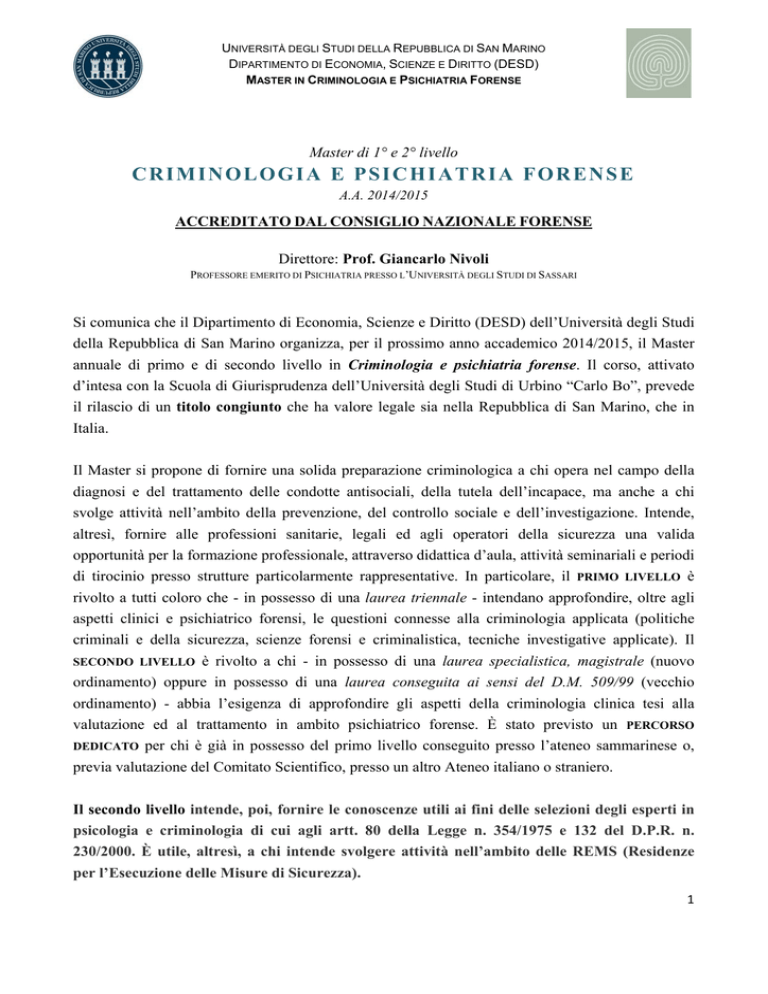 UNIVERSITÀ DEGLI STUDI DELLA REPUBBLICA DI SAN MARINO
DIPARTIMENTO DI ECONOMIA, SCIENZE E DIRITTO (DESD)
MASTER IN CRIMINOLOGIA E PSICHIATRIA FORENSE

Master di 1° e 2° livello
CRIMINOLOGIA E PSICHIATRIA FORENSE
A.A. 2014/2015

ACCREDITATO DAL CONSIGLIO NAZIONALE FORENSE

Direttore: Prof. Giancarlo Nivoli
PROFESSORE EMERITO DI PSICHIATRIA PRESSO L'UNIVERSITÀ DEGLI STUDI DI SASSARI

Si comunica che il Dipartimento di Economia, Scienze e Diritto (DESD) dell'Università degli Studi della Repubblica di San Marino organizza, per il prossimo anno accademico 2014/2015, il Master annuale di primo e di secondo livello in Criminologia e psichiatria forense. Il corso, attivato d'intesa con la Scuola di Giurisprudenza dell'Università degli Studi di Urbino "Carlo Bo", prevede il rilascio di un titolo congiunto che ha valore legale sia nella Repubblica di San Marino, che in Italia.

Il Master si propone di fornire una solida preparazione criminologica a chi opera nel campo della diagnosi e del trattamento delle condotte antisociali, della tutela dell'incapace, ma anche a chi svolge attività nell'ambito della prevenzione, del controllo sociale e dell'investigazione. Intende, altresì, fornire alle professioni sanitarie, legali ed agli operatori della sicurezza una valida opportunità per la formazione professionale, attraverso didattica d'aula, attività seminariali e periodi di tirocinio presso strutture particolarmente rappresentative. In particolare, il PRIMO LIVELLO è rivolto a tutti coloro che - in possesso di una laurea triennale - intendano approfondire, oltre agli aspetti clinici e psichiatrico forensi, le questioni connesse alla criminologia applicata (politiche criminali e della sicurezza, scienze forensi e criminalistica, tecniche investigative applicate). Il SECONDO LIVELLO è rivolto a chi - in possesso di una laurea specialistica, magistrale (nuovo ordinamento) oppure in possesso di una laurea conseguita ai sensi del D.M. 509/99 (vecchio ordinamento) - abbia l'esigenza di approfondire gli aspetti della criminologia clinica tesi alla valutazione ed al trattamento in ambito psichiatrico forense. È stato previsto un PERCORSO DEDICATO per chi è già in possesso del primo livello conseguito presso l'ateneo sammarinese o, previa valutazione del Comitato Scientifico, presso un altro Ateneo italiano o straniero.

Il secondo livello intende, poi, fornire le conoscenze utili ai fini delle selezioni degli esperti in psicologia e criminologia di cui agli artt. 80 della Legge n. 354/1975 e 132 del D.P.R. n. 230/2000. È utile, altresì, a chi intende svolgere attività nell'ambito delle REMS (Residenze per l'Esecuzione delle Misure di Sicurezza).

1